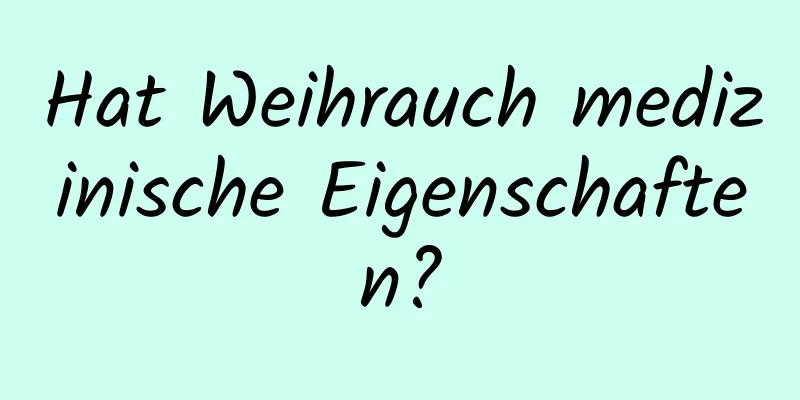 Hat Weihrauch medizinische Eigenschaften?